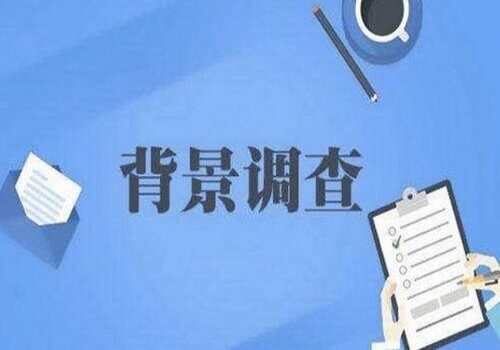 背景调查